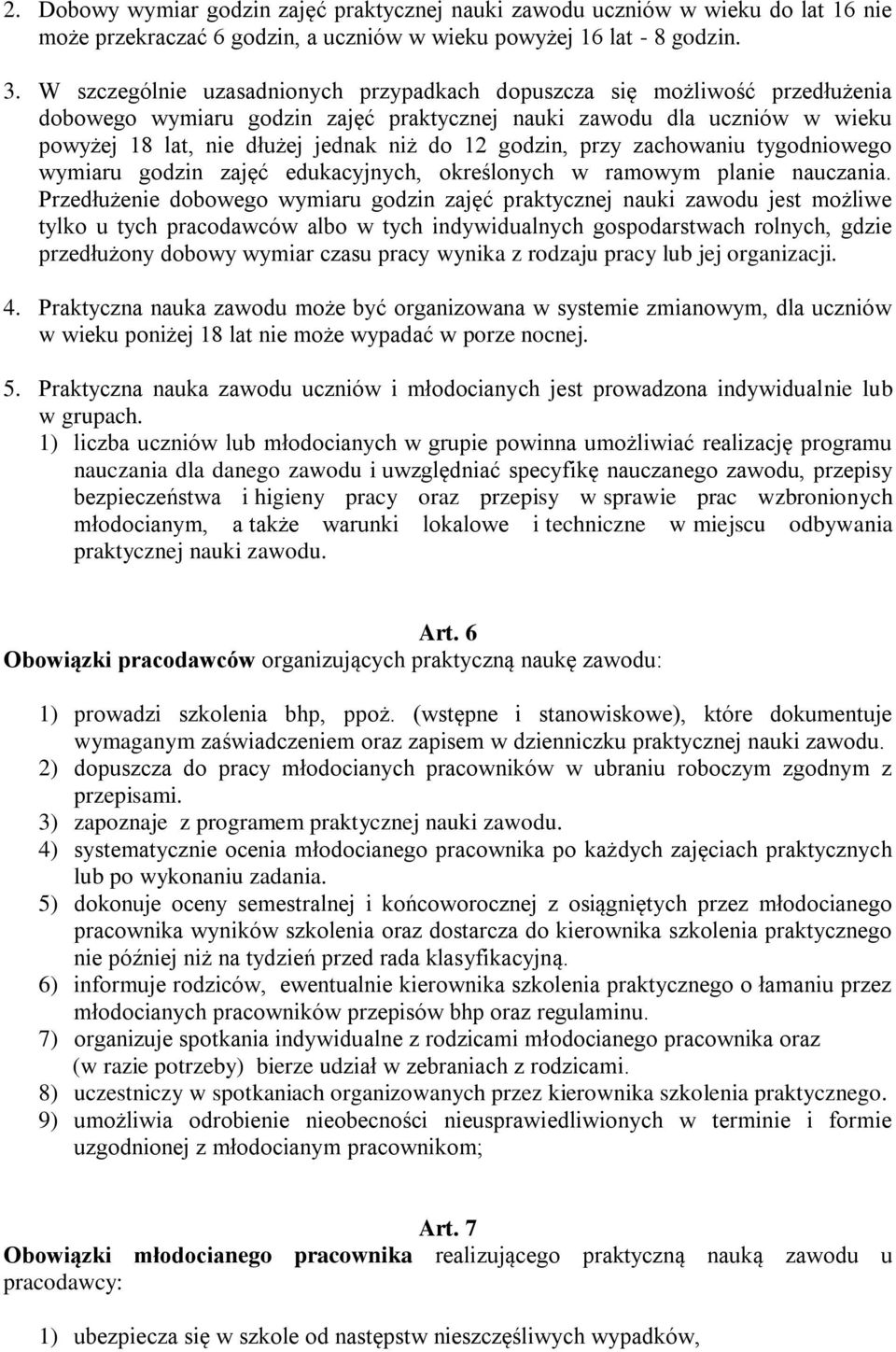 2. Dobowy wymiar godzin zajęć praktycznej nauki zawodu uczniów w wieku do lat 16 nie może przekraczać 6 godzin, a uczniów w wieku powyżej 16 lat - 8 godzin.

3. W szczególnie uzasadnionych przypadkach dopuszcza się możliwość przedłużenia dobowego wymiaru godzin zajęć praktycznej nauki zawodu dla uczniów w wieku powyżej 18 lat, nie dłużej jednak niż do 12 godzin, przy zachowaniu tygodniowego wymiaru godzin zajęć edukacyjnych, określonych w ramowym planie nauczania. Przedłużenie dobowego wymiaru godzin zajęć praktycznej nauki zawodu jest możliwe tylko u tych pracodawców albo w tych indywidualnych gospodarstwach rolnych, gdzie przedłużony dobowy wymiar czasu pracy wynika z rodzaju pracy lub jej organizacji.

4. Praktyczna nauka zawodu może być organizowana w systemie zmianowym, dla uczniów w wieku poniżej 18 lat nie może wypadać w porze nocnej.

5. Praktyczna nauka zawodu uczniów i młodocianych jest prowadzona indywidualnie lub w grupach.
1) liczba uczniów lub młodocianych w grupie powinna umożliwiać realizację programu nauczania dla danego zawodu i uwzględniać specyfikę nauczanego zawodu, przepisy bezpieczeństwa i higieny pracy oraz przepisy w sprawie prac wzbronionych młodocianym, a także warunki lokalowe i techniczne w miejscu odbywania praktycznej nauki zawodu.

Art. 6
Obowiązki pracodawców organizujących praktyczną naukę zawodu:

1) prowadzi szkolenia bhp, ppoż. (wstępne i stanowiskowe), które dokumentuje wymaganym zaświadczeniem oraz zapisem w dzienniczku praktycznej nauki zawodu.
2) dopuszcza do pracy młodocianych pracowników w ubraniu roboczym zgodnym z przepisami.
3) zapoznaje z programem praktycznej nauki zawodu.
4) systematycznie ocenia młodocianego pracownika po każdych zajęciach praktycznych lub po wykonaniu zadania.
5) dokonuje oceny semestralnej i końcoworocznej z osiągniętych przez młodocianego pracownika wyników szkolenia oraz dostarcza do kierownika szkolenia praktycznego nie później niż na tydzień przed rada klasyfikacyjną.
6) informuje rodziców, ewentualnie kierownika szkolenia praktycznego o łamaniu przez młodocianych pracowników przepisów bhp oraz regulaminu.
7) organizuje spotkania indywidualne z rodzicami młodocianego pracownika oraz (w razie potrzeby) bierze udział w zebraniach z rodzicami.
8) uczestniczy w spotkaniach organizowanych przez kierownika szkolenia praktycznego.
9) umożliwia odrobienie nieobecności nieusprawiedliwionych w terminie i formie uzgodnionej z młodocianym pracownikom;

Art. 7
Obowiązki młodocianego pracownika realizującego praktyczną nauką zawodu u pracodawcy:

1) ubezpiecza się w szkole od następstw nieszczęśliwych wypadków,